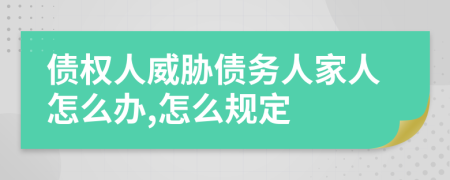 债权人威胁债务人家人怎么办,怎么规定